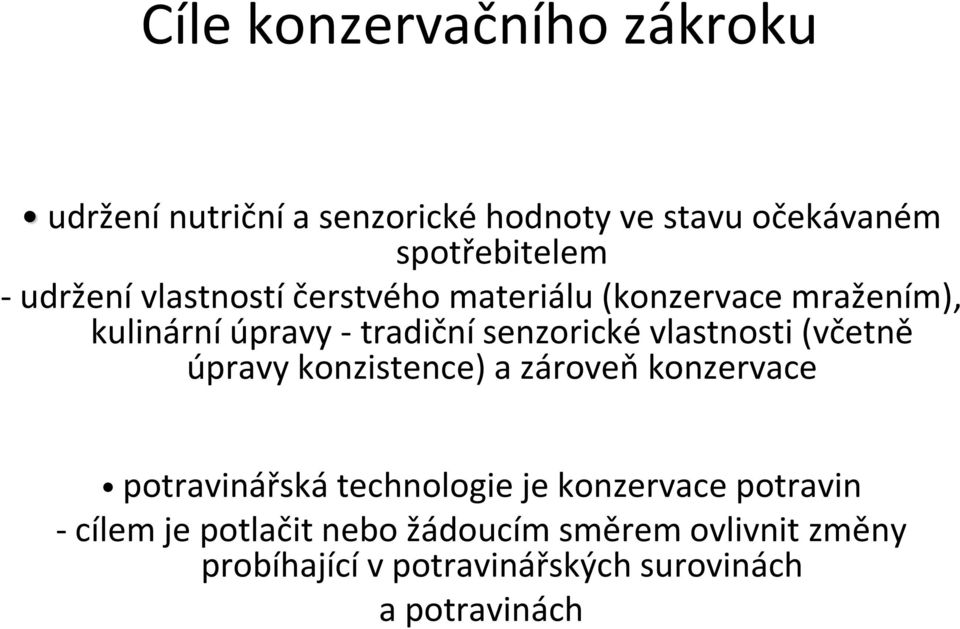 Cíle konzervačního zákroku

• udržení nutriční a senzorické hodnoty ve stavu očekávaném spotřebitelem

- udržení vlastností čerstvého materiálu (konzervace mražením), kulinární úpravy - tradiční senzorické vlastnosti (včetně úpravy konzistence) a zároveň konzervace

• potravinářská technologie je konzervace potravin

- cílem je potlačit nebo žádoucím směrem ovlivnit změny probíhající v potravinářských surovinách a potravinách